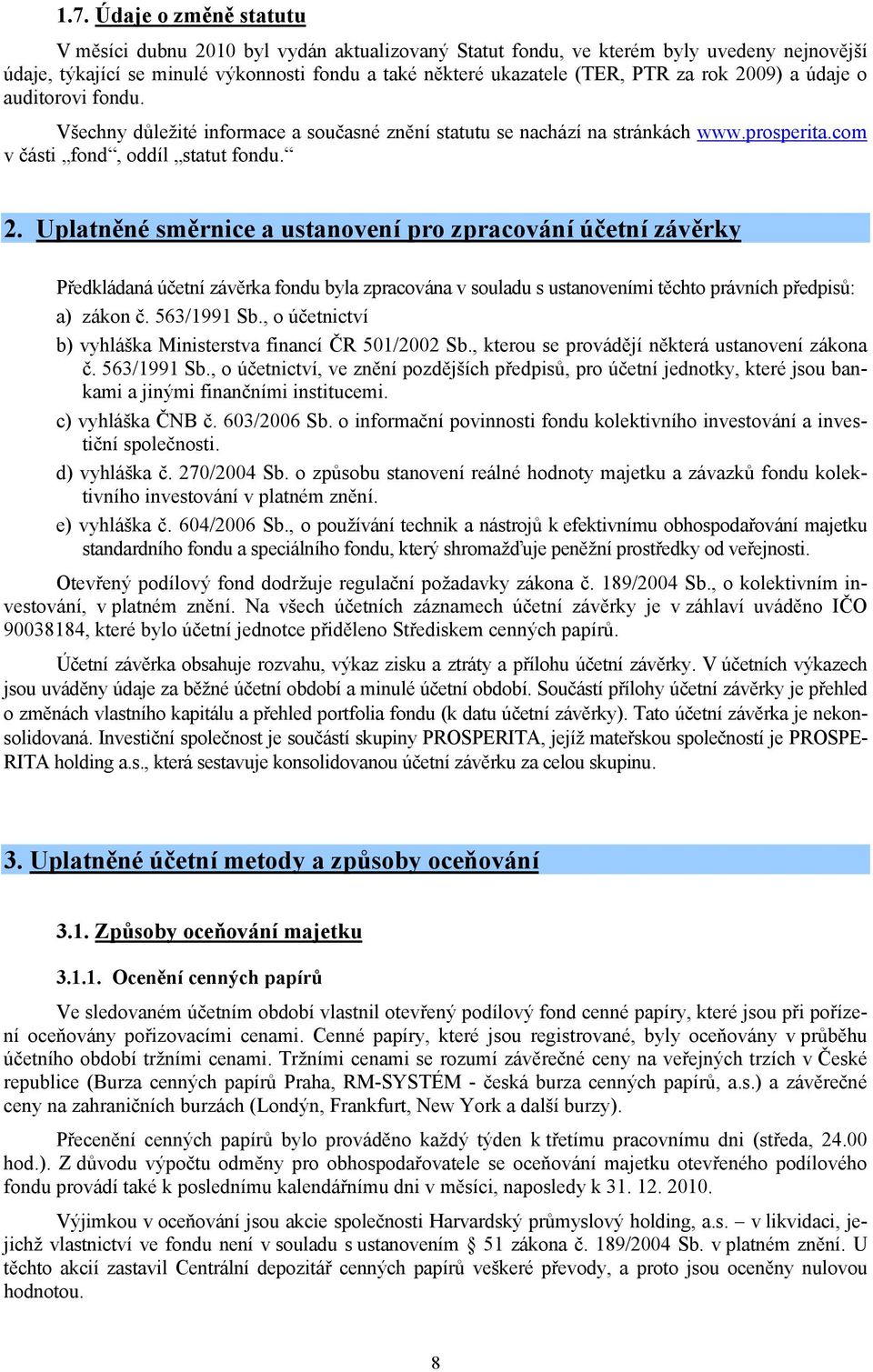 1.7. Údaje o změně statutu

V měsíci dubnu 2010 byl vydán aktualizovaný Statut fondu, ve kterém byly uvedeny nejnovější údaje, týkající se minulé výkonnosti fondu a také některé ukazatele (TER, PTR za rok 2009) a údaje o auditorovi fondu.

Všechny důležité informace a současné znění statutu se nachází na stránkách www.prosperita.com v části „fond“, oddíl „statut fondu.“

2. Uplatněné směrnice a ustanovení pro zpracování účetní závěrky

Předkládaná účetní závěrka fondu byla zpracována v souladu s ustanoveními těchto právních předpisů:

a) zákon č. 563/1991 Sb., o účetnictví

b) vyhláška Ministerstva financí ČR 501/2002 Sb., kterou se provádějí některá ustanovení zákona č. 563/1991 Sb., o účetnictví, ve znění pozdějších předpisů, pro účetní jednotky, které jsou bankami a jinými finančními institucemi.

c) vyhláška ČNB č. 603/2006 Sb. o informační povinnosti fondu kolektivního investování a investiční společnosti.

d) vyhláška č. 270/2004 Sb. o způsobu stanovení reálné hodnoty majetku a závazků fondu kolektivního investování v platném znění.

e) vyhláška č. 604/2006 Sb., o používání technik a nástrojů k efektivnímu obhospodařování majetku standardního fondu a speciálního fondu, který shromažďuje peněžní prostředky od veřejnosti.

Otevřený podílový fond dodržuje regulační požadavky zákona č. 189/2004 Sb., o kolektivním investování, v platném znění. Na všech účetních záznamech účetní závěrky je v záhlaví uváděno IČO 90038184, které bylo účetní jednotce přiděleno Střediskem cenných papírů.

Účetní závěrka obsahuje rozvahu, výkaz zisku a ztráty a přílohu účetní závěrky. V účetních výkazech jsou uváděny údaje za běžné účetní období a minulé účetní období. Součástí přílohy účetní závěrky je přehled o změnách vlastního kapitálu a přehled portfolia fondu (k datu účetní závěrky). Tato účetní závěrka je nekonsolidovaná. Investiční společnost je součástí skupiny PROSPERITA, jejíž mateřskou společností je PROSPERITA holding a.s., která sestavuje konsolidovanou účetní závěrku za celou skupinu.

3. Uplatněné účetní metody a způsoby oceňování

3.1. Způsoby oceňování majetku

3.1.1. Ocenění cenných papírů

Ve sledovaném účetním období vlastnil otevřený podílový fond cenné papíry, které jsou při pořízení oceňovány pořizovacími cenami. Cenné papíry, které jsou registrované, byly oceňovány v průběhu účetního období tržními cenami. Tržními cenami se rozumí závěrečné ceny na veřejných trzích v České republice (Burza cenných papírů Praha, RM-SYSTÉM - česká burza cenných papírů, a.s.) a závěrečné ceny na zahraničních burzách (Londýn, Frankfurt, New York a další burzy).

Přecenění cenných papírů bylo prováděno každý týden k třetímu pracovnímu dni (středa, 24.00 hod.). Z důvodu výpočtu odměny pro obhospodařovatele se oceňování majetku otevřeného podílového fondu provádí také k poslednímu kalendářnímu dni v měsíci, naposledy k 31. 12. 2010.

Výjimkou v oceňování jsou akcie společnosti Harvardský průmyslový holding, a.s. – v likvidaci, jejichž vlastnictví ve fondu není v souladu s ustanovením § 51 zákona č. 189/2004 Sb. v platném znění. U těchto akcií zastavil Centrální depozitář cenných papírů veškeré převody, a proto jsou oceněny nulovou hodnotou.

8